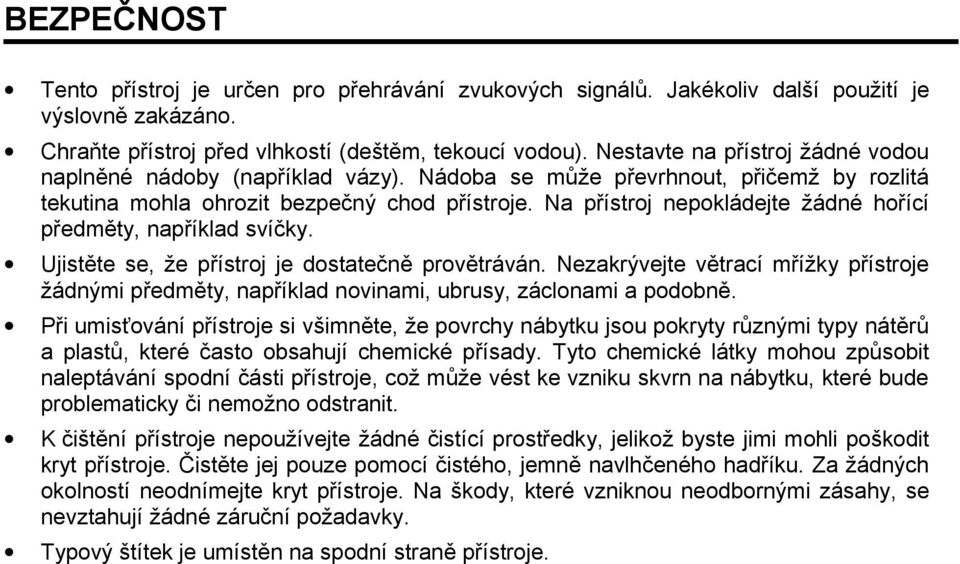 BEZPEČNOST

• Tento přístroj je určen pro přehrávání zvukových signálů. Jakékoliv další použití je výslovně zakázáno.

• Chraňte přístroj před vlhkostí (deštěm, tekoucí vodou). Nestavte na přístroj žádné vodou naplněné nádoby (například vázy). Nádoba se může převrhnout, přičemž by rozlitá tekutina mohla ohrozit bezpečný chod přístroje. Na přístroj nepokládejte žádné hořící předměty, například svíčky.

• Ujistěte se, že přístroj je dostatečně provětráván. Nezakrývejte větrací mřížky přístroje žádnými předměty, například novinami, ubrusy, záclonami a podobně.

• Při umisťování přístroje si všimněte, že povrchy nábytku jsou pokryty různými typy nátěrů a plastů, které často obsahují chemické přísady. Tyto chemické látky mohou způsobit naleptávání spodní části přístroje, což může vést ke vzniku skvrn na nábytku, které bude problematicky či nemožno odstranit.

• K čištění přístroje nepoužívejte žádné čistící prostředky, jelikož byste jimi mohli poškodit kryt přístroje. Čistěte jej pouze pomocí čistého, jemně navlhčeného hadříku. Za žádných okolností neodnímejte kryt přístroje. Na škody, které vzniknou neodbornými zásahy, se nevztahují žádné záruční požadavky.

• Typový štítek je umístěn na spodní straně přístroje.